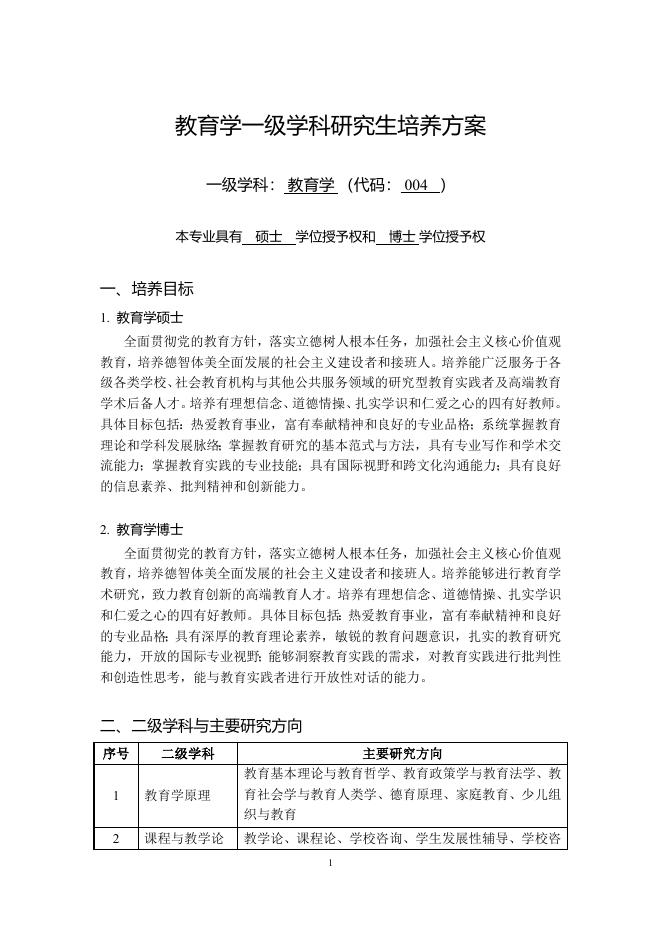 教育学一级学科研究生培养方案

一级学科：教育学（代码：004）

本专业具有 硕士 学位授予权和 博士 学位授予权

一、培养目标

1. 教育学硕士

全面贯彻党的教育方针，落实立德树人根本任务，加强社会主义核心价值观教育，培养德智体美全面发展的社会主义建设者和接班人。培养能广泛服务于各级各类学校、社会教育机构与其他公共服务领域的研究型教育实践者及高端教育学术后备人才。培养有理想信念、道德情操、扎实学识和仁爱之心的四有好教师。具体目标包括：热爱教育事业，富有奉献精神和良好的专业品格；系统掌握教育理论和学科发展脉络；掌握教育研究的基本范式与方法，具有专业写作和学术交流能力；掌握教育实践的专业技能；具有国际视野和跨文化沟通能力；具有良好的信息素养、批判精神和创新能力。

2. 教育学博士

全面贯彻党的教育方针，落实立德树人根本任务，加强社会主义核心价值观教育，培养德智体美全面发展的社会主义建设者和接班人。培养能够进行教育学术研究，致力教育创新的高端教育人才。培养有理想信念、道德情操、扎实学识和仁爱之心的四有好教师。具体目标包括：热爱教育事业，富有奉献精神和良好的专业品格；具有深厚的教育理论素养，敏锐的教育问题意识，扎实的教育研究能力，开放的国际专业视野；能够洞察教育实践的需求，对教育实践进行批判性和创造性思考，能与教育实践者进行开放性对话的能力。

二、二级学科与主要研究方向

| 序号 | 二级学科 | 主要研究方向 |
|---|---|---|
| 1 | 教育学原理 | 教育基本理论与教育哲学、教育政策学与教育法学、教育社会学与教育人类学、德育原理、家庭教育、少儿组织与教育 |
| 2 | 课程与教学论 | 教学论、课程论、学校咨询、学生发展性辅导、学校咨 |

1